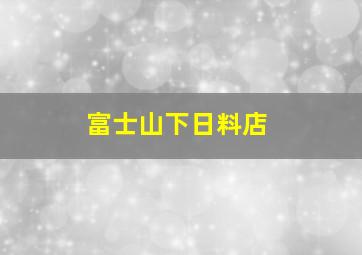 富士山下日料店